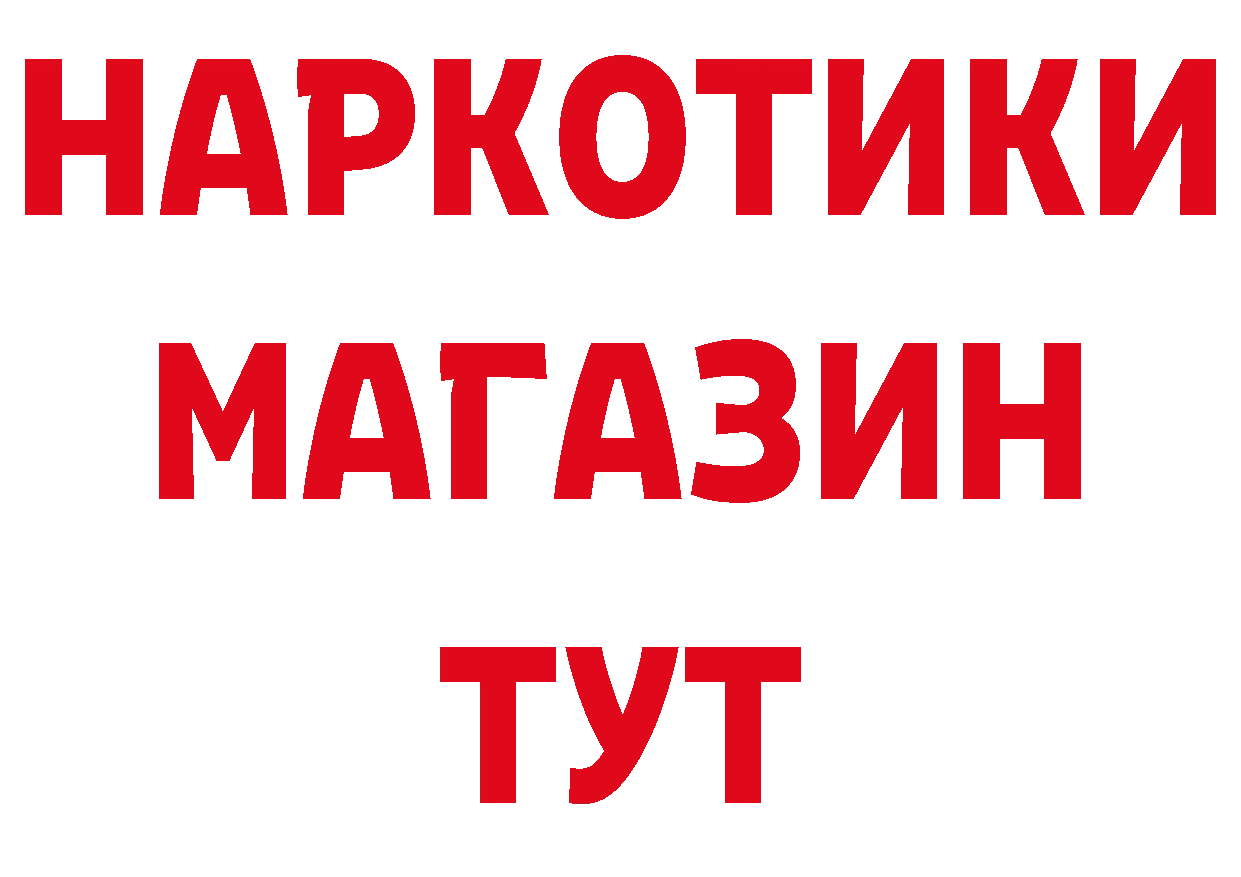 НАРКОТИКИ
МАГАЗИН
ТУТ